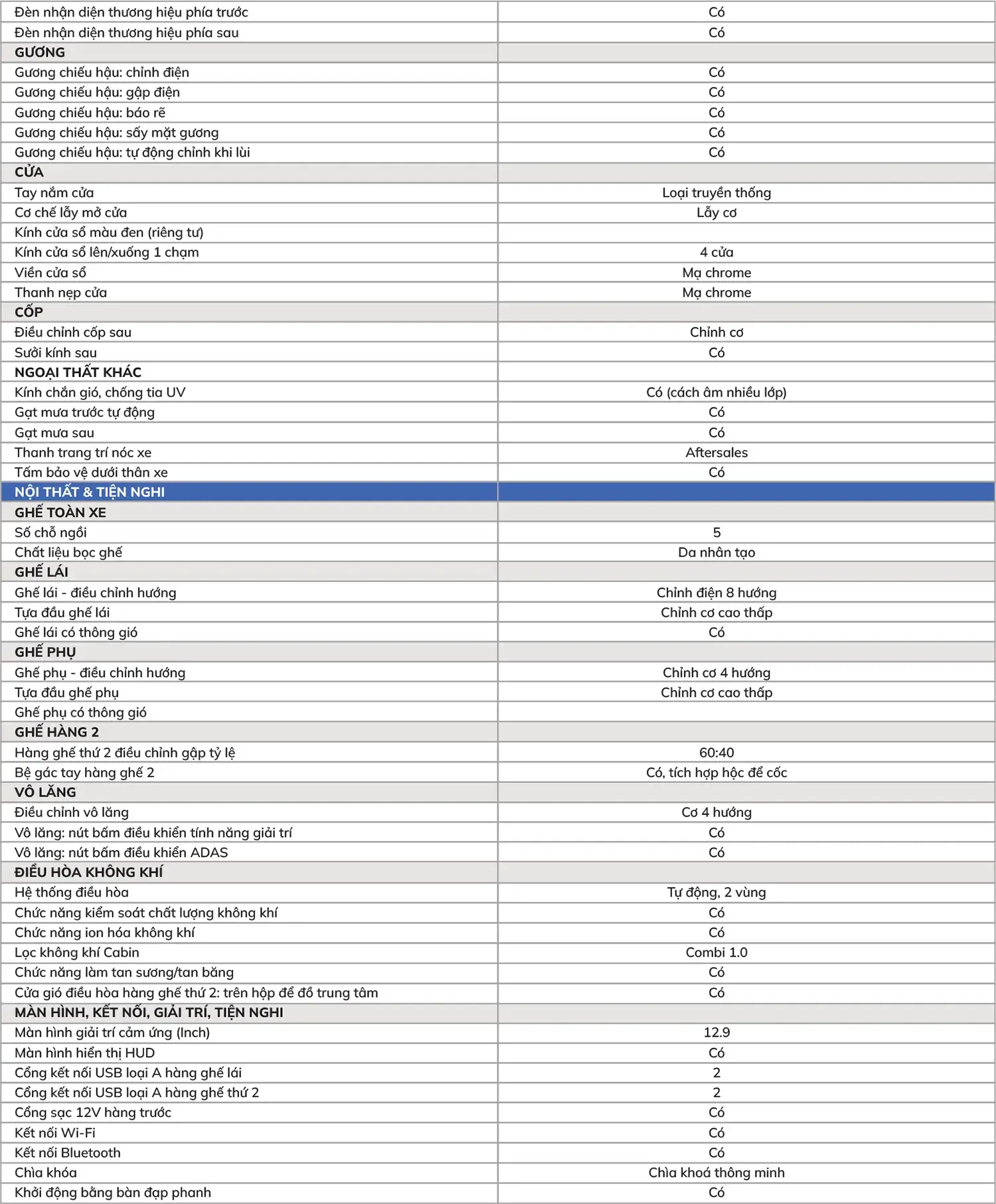 | Đèn nhận diện thương hiệu phía trước | Có |
|---|---|
| Đèn nhận diện thương hiệu phía sau | Có |
| GƯƠNG | |
| Gương chiếu hậu: chỉnh điện | Có |
| Gương chiếu hậu: gập điện | Có |
| Gương chiếu hậu: báo rẽ | Có |
| Gương chiếu hậu: sấy mặt gương | Có |
| Gương chiếu hậu: tự động chỉnh khi lùi | Có |
| CỬA | |
| Tay nắm cửa | Loại truyền thống |
| Cơ chế lẫy mở cửa | Lẫy cơ |
| Kính cửa sổ màu đen (riêng tư) | |
| Kính cửa sổ lên/xuống 1 chạm | 4 cửa |
| Viền cửa sổ | Mạ chrome |
| Thanh nẹp cửa | Mạ chrome |
| CỐP | |
| Điều chỉnh cốp sau | Chỉnh cơ |
| Sưởi kính sau | Có |
| NGOẠI THẤT KHÁC | |
| Kính chắn gió, chống tia UV | Có (cách âm nhiều lớp) |
| Gạt mưa trước tự động | Có |
| Gạt mưa sau | Có |
| Thanh trang trí nóc xe | Aftersales |
| Tấm bảo vệ dưới thân xe | Có |
| NỘI THẤT & TIỆN NGHI | |
| GHẾ TOÀN XE | |
| Số chỗ ngồi | 5 |
| Chất liệu bọc ghế | Da nhân tạo |
| GHẾ LÁI | |
| Ghế lái - điều chỉnh hướng | Chỉnh điện 8 hướng |
| Tựa đầu ghế lái | Chỉnh cơ cao thấp |
| Ghế lái có thông gió | Có |
| GHẾ PHỤ | |
| Ghế phụ - điều chỉnh hướng | Chỉnh cơ 4 hướng |
| Tựa đầu ghế phụ | Chỉnh cơ cao thấp |
| Ghế phụ có thông gió | |
| GHẾ HÀNG 2 | |
| Hàng ghế thứ 2 điều chỉnh gập tỷ lệ | 60:40 |
| Bệ gác tay hàng ghế 2 | Có, tích hợp hộc để cốc |
| VÔ LĂNG | |
| Điều chỉnh vô lăng | Cơ 4 hướng |
| Vô lăng: nút bấm điều khiển tính năng giải trí | Có |
| Vô lăng: nút bấm điều khiển ADAS | Có |
| ĐIỀU HÒA KHÔNG KHÍ | |
| Hệ thống điều hòa | Tự động, 2 vùng |
| Chức năng kiểm soát chất lượng không khí | Có |
| Chức năng ion hóa không khí | Có |
| Lọc không khí Cabin | Combi 1.0 |
| Chức năng làm tan sương/tan băng | Có |
| Cửa gió điều hòa hàng ghế thứ 2: trên hộp để đồ trung tâm | Có |
| MÀN HÌNH, KẾT NỐI, GIẢI TRÍ, TIỆN NGHI | |
| Màn hình giải trí cảm ứng (Inch) | 12.9 |
| Màn hình hiển thị HUD | Có |
| Cổng kết nối USB loại A hàng ghế lái | 2 |
| Cổng kết nối USB loại A hàng ghế thứ 2 | 2 |
| Cổng sạc 12V hàng trước | Có |
| Kết nối Wi-Fi | Có |
| Kết nối Bluetooth | Có |
| Chìa khóa | Chìa khoá thông minh |
| Khởi động bằng bàn đạp phanh | Có |